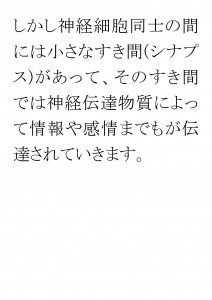 しかし神経細胞同士の間には小さなすき間(シナプス)があって、そのすき間では神経伝達物質によって情報や感情までもが伝達されていきます。